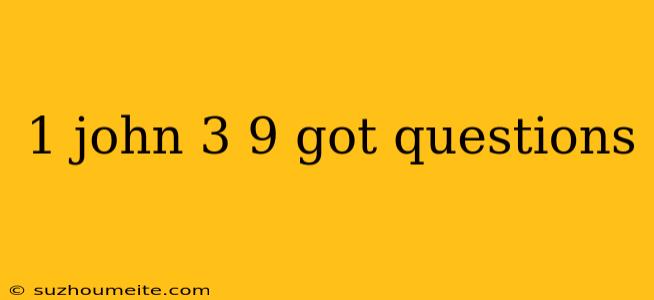 1 john 3 9 got questions

© suzhoumeite.com